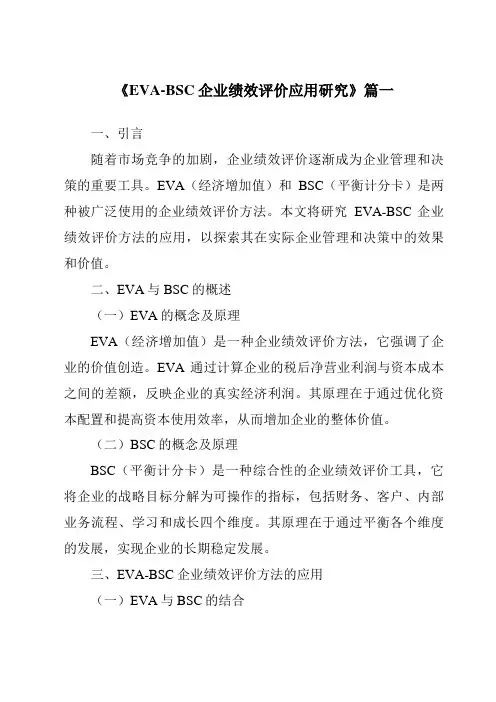 《EVA-BSC 企业绩效评价应用研究》篇一

一、引言

随着市场竞争的加剧，企业绩效评价逐渐成为企业管理和决策的重要工具。EVA（经济增加值）和 BSC（平衡计分卡）是两种被广泛使用的企业绩效评价方法。本文将研究 EVA-BSC 企业绩效评价方法的应用，以探索其在实际企业管理和决策中的效果和价值。

二、EVA 与 BSC 的概述

（一）EVA 的概念及原理

EVA（经济增加值）是一种企业绩效评价方法，它强调了企业的价值创造。EVA 通过计算企业的税后净营业利润与资本成本之间的差额，反映企业的真实经济利润。其原理在于通过优化资本配置和提高资本使用效率，从而增加企业的整体价值。

（二）BSC 的概念及原理

BSC（平衡计分卡）是一种综合性的企业绩效评价工具，它将企业的战略目标分解为可操作的指标，包括财务、客户、内部业务流程、学习和成长四个维度。其原理在于通过平衡各个维度的发展，实现企业的长期稳定发展。

三、EVA-BSC 企业绩效评价方法的应用

（一）EVA 与 BSC 的结合